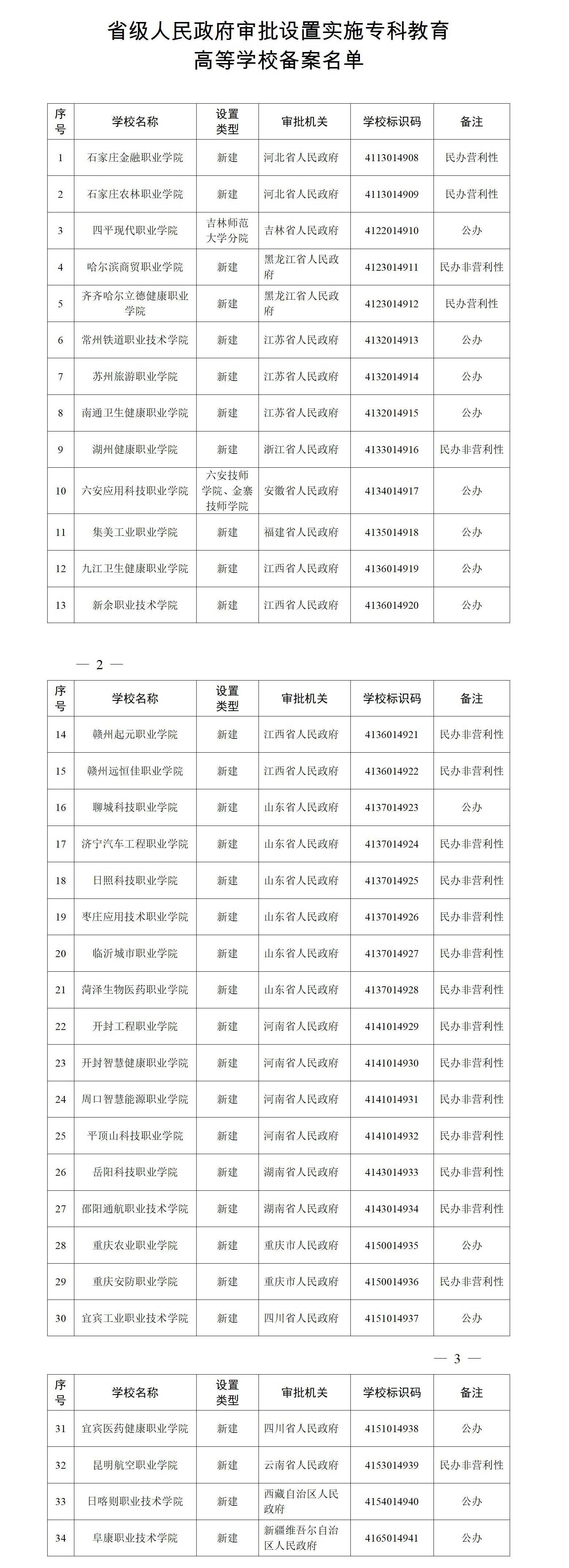 省级人民政府审批设置实施专科教育高等学校备案名单

| 序号 | 学校名称 | 设置类型 | 审批机关 | 学校标识码 | 备注 |
|---|---|---|---|---|---|
| 1 | 石家庄金融职业学院 | 新建 | 河北省人民政府 | 4113014908 | 民办营利性 |
| 2 | 石家庄农林职业学院 | 新建 | 河北省人民政府 | 4113014909 | 民办营利性 |
| 3 | 四平现代职业学院 | 吉林师范大学分院 | 吉林省人民政府 | 4122014910 | 公办 |
| 4 | 哈尔滨商贸职业学院 | 新建 | 黑龙江省人民政府 | 4123014911 | 民办非营利性 |
| 5 | 齐齐哈尔立德健康职业学院 | 新建 | 黑龙江省人民政府 | 4123014912 | 民办营利性 |
| 6 | 常州铁道职业技术学院 | 新建 | 江苏省人民政府 | 4132014913 | 公办 |
| 7 | 苏州旅游职业学院 | 新建 | 江苏省人民政府 | 4132014914 | 公办 |
| 8 | 南通卫生健康职业学院 | 新建 | 江苏省人民政府 | 4132014915 | 公办 |
| 9 | 湖州健康职业学院 | 新建 | 浙江省人民政府 | 4133014916 | 民办非营利性 |
| 10 | 六安应用科技职业学院 | 六安技师学院、金寨技师学院 | 安徽省人民政府 | 4134014917 | 公办 |
| 11 | 集美工业职业学院 | 新建 | 福建省人民政府 | 4135014918 | 公办 |
| 12 | 九江卫生健康职业学院 | 新建 | 江西省人民政府 | 4136014919 | 公办 |
| 13 | 新余职业技术学院 | 新建 | 江西省人民政府 | 4136014920 | 公办 |

— 2 —

| 序号 | 学校名称 | 设置类型 | 审批机关 | 学校标识码 | 备注 |
|---|---|---|---|---|---|
| 14 | 赣州起元职业学院 | 新建 | 江西省人民政府 | 4136014921 | 民办非营利性 |
| 15 | 赣州远恒佳职业学院 | 新建 | 江西省人民政府 | 4136014922 | 民办非营利性 |
| 16 | 聊城科技职业学院 | 新建 | 山东省人民政府 | 4137014923 | 公办 |
| 17 | 济宁汽车工程职业学院 | 新建 | 山东省人民政府 | 4137014924 | 民办非营利性 |
| 18 | 日照科技职业学院 | 新建 | 山东省人民政府 | 4137014925 | 民办非营利性 |
| 19 | 枣庄应用技术职业学院 | 新建 | 山东省人民政府 | 4137014926 | 民办非营利性 |
| 20 | 临沂城市职业学院 | 新建 | 山东省人民政府 | 4137014927 | 民办非营利性 |
| 21 | 菏泽生物医药职业学院 | 新建 | 山东省人民政府 | 4137014928 | 民办非营利性 |
| 22 | 开封工程职业学院 | 新建 | 河南省人民政府 | 4141014929 | 民办非营利性 |
| 23 | 开封智慧健康职业学院 | 新建 | 河南省人民政府 | 4141014930 | 民办非营利性 |
| 24 | 周口智慧能源职业学院 | 新建 | 河南省人民政府 | 4141014931 | 民办非营利性 |
| 25 | 平顶山科技职业学院 | 新建 | 河南省人民政府 | 4141014932 | 民办非营利性 |
| 26 | 岳阳科技职业学院 | 新建 | 湖南省人民政府 | 4143014933 | 民办非营利性 |
| 27 | 邵阳通航职业技术学院 | 新建 | 湖南省人民政府 | 4143014934 | 民办非营利性 |
| 28 | 重庆农业职业学院 | 新建 | 重庆市人民政府 | 4150014935 | 公办 |
| 29 | 重庆安防职业学院 | 新建 | 重庆市人民政府 | 4150014936 | 民办非营利性 |
| 30 | 宜宾工业职业技术学院 | 新建 | 四川省人民政府 | 4151014937 | 公办 |

— 3 —

| 序号 | 学校名称 | 设置类型 | 审批机关 | 学校标识码 | 备注 |
|---|---|---|---|---|---|
| 31 | 宜宾医药健康职业学院 | 新建 | 四川省人民政府 | 4151014938 | 公办 |
| 32 | 昆明航空职业学院 | 新建 | 云南省人民政府 | 4153014939 | 民办非营利性 |
| 33 | 日喀则职业技术学院 | 新建 | 西藏自治区人民政府 | 4154014940 | 公办 |
| 34 | 阜康职业技术学院 | 新建 | 新疆维吾尔自治区人民政府 | 4165014941 | 公办 |